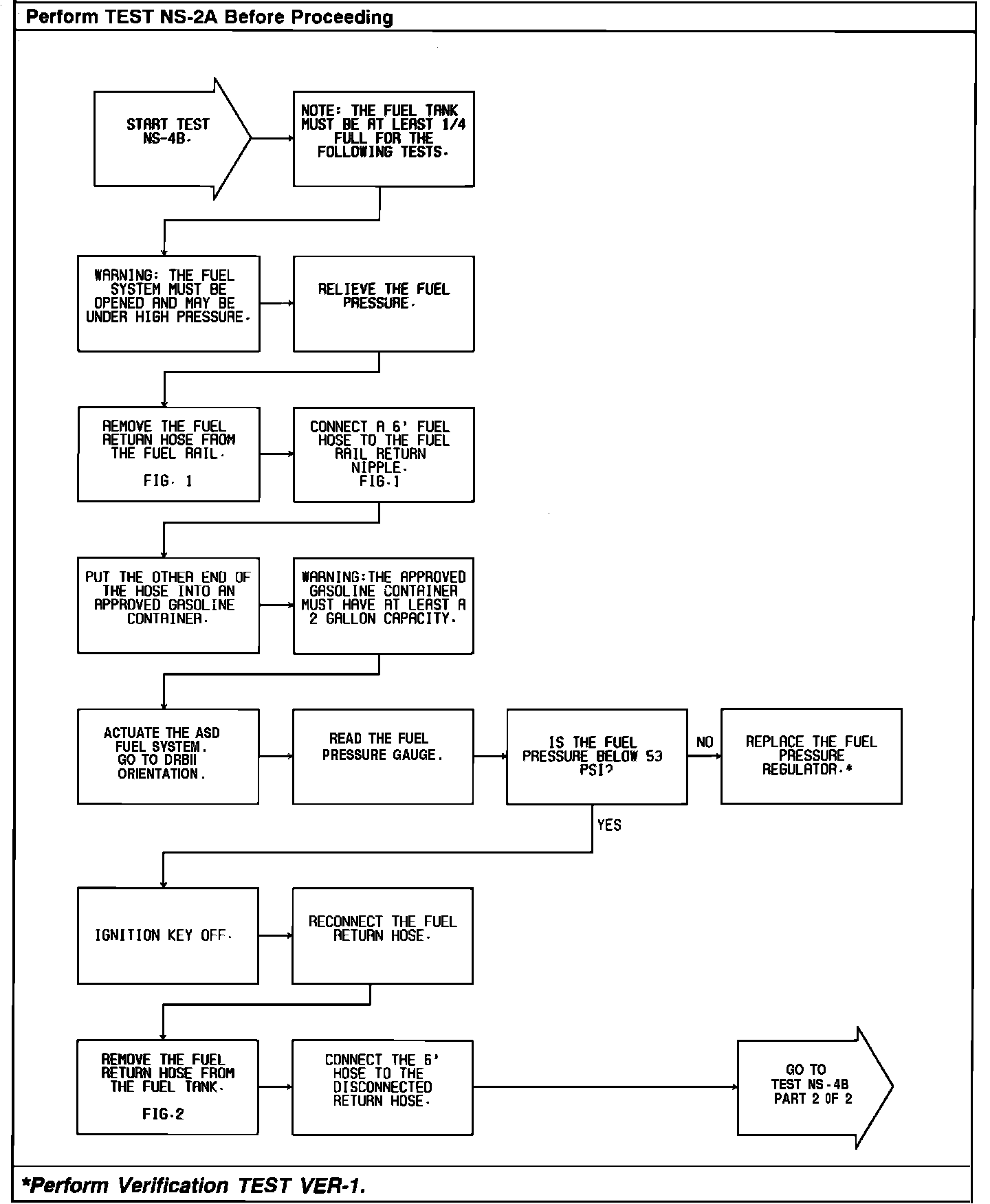 Perform TEST NS-2A Before Proceeding

START TEST NS-4B.

NOTE: THE FUEL TANK MUST BE AT LEAST 1/4 FULL FOR THE FOLLOWING TESTS.

WARNING: THE FUEL SYSTEM MUST BE OPENED AND MAY BE UNDER HIGH PRESSURE.

RELIEVE THE FUEL PRESSURE.

REMOVE THE FUEL RETURN HOSE FROM THE FUEL RAIL.

FIG. 1

CONNECT A 6' FUEL HOSE TO THE FUEL RAIL RETURN NIPPLE. FIG.1

PUT THE OTHER END OF THE HOSE INTO AN APPROVED GASOLINE CONTAINER.

WARNING:THE APPROVED GASOLINE CONTAINER MUST HAVE AT LEAST A 2 GALLON CAPACITY.

ACTUATE THE ASD FUEL SYSTEM. GO TO DRBII ORIENTATION.

READ THE FUEL PRESSURE GAUGE.

IS THE FUEL PRESSURE BELOW 53 PSI?

NO

REPLACE THE FUEL PRESSURE REGULATOR.*

YES

IGNITION KEY OFF.

RECONNECT THE FUEL RETURN HOSE.

REMOVE THE FUEL RETURN HOSE FROM THE FUEL TANK.

FIG.2

CONNECT THE 6' HOSE TO THE DISCONNECTED RETURN HOSE.

GO TO TEST NS-4B PART 2 OF 2

*Perform Verification TEST VER-1.